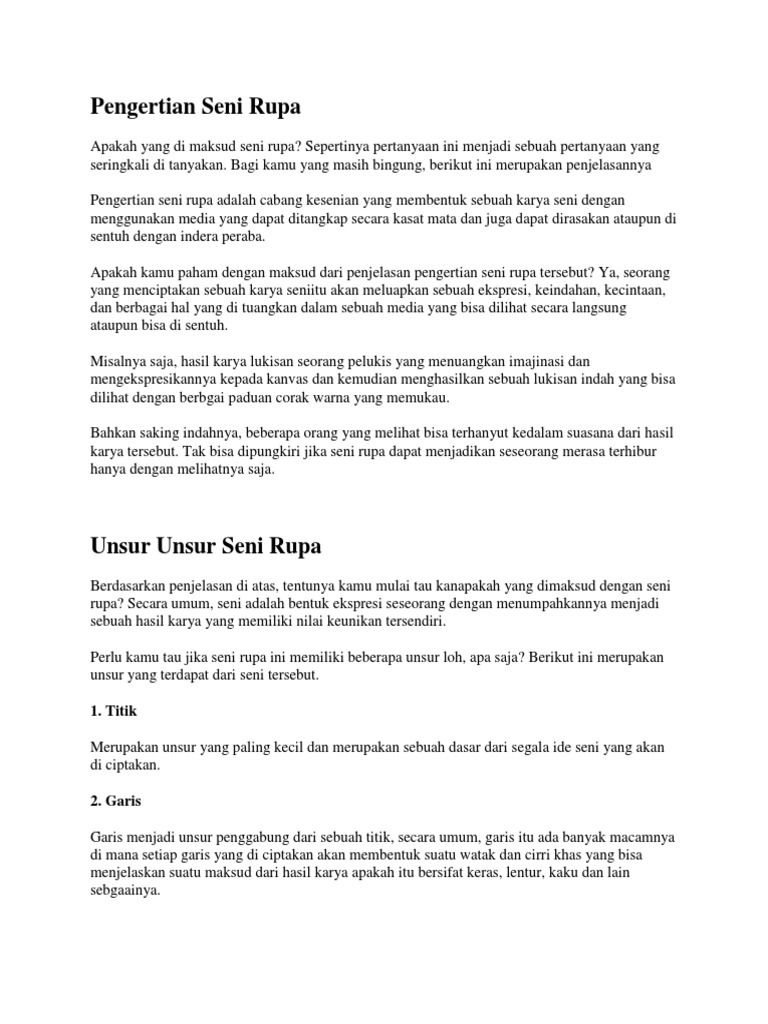 Pengertian Seni Rupa

Apakah yang di maksud seni rupa? Sepertinya pertanyaan ini menjadi sebuah pertanyaan yang seringkali di tanyakan. Bagi kamu yang masih bingung, berikut ini merupakan penjelasannya

Pengertian seni rupa adalah cabang kesenian yang membentuk sebuah karya seni dengan menggunakan media yang dapat ditangkap secara kasat mata dan juga dapat dirasakan ataupun di sentuh dengan indera peraba.

Apakah kamu paham dengan maksud dari penjelasan pengertian seni rupa tersebut? Ya, seorang yang menciptakan sebuah karya seniitu akan meluapkan sebuah ekspresi, keindahan, kecintaan, dan berbagai hal yang di tuangkan dalam sebuah media yang bisa dilihat secara langsung ataupun bisa di sentuh.

Misalnya saja, hasil karya lukisan seorang pelukis yang menuangkan imajinasi dan mengekspresikannya kepada kanvas dan kemudian menghasilkan sebuah lukisan indah yang bisa dilihat dengan berbgai paduan corak warna yang memukau.

Bahkan saking indahnya, beberapa orang yang melihat bisa terhanyut kedalam suasana dari hasil karya tersebut. Tak bisa dipungkiri jika seni rupa dapat menjadikan seseorang merasa terhibur hanya dengan melihatnya saja.

Unsur Unsur Seni Rupa

Berdasarkan penjelasan di atas, tentunya kamu mulai tau kanapakah yang dimaksud dengan seni rupa? Secara umum, seni adalah bentuk ekspresi seseorang dengan menumpahkannya menjadi sebuah hasil karya yang memiliki nilai keunikan tersendiri.

Perlu kamu tau jika seni rupa ini memiliki beberapa unsur loh, apa saja? Berikut ini merupakan unsur yang terdapat dari seni tersebut.

1. Titik

Merupakan unsur yang paling kecil dan merupakan sebuah dasar dari segala ide seni yang akan di ciptakan.

2. Garis

Garis menjadi unsur penggabung dari sebuah titik, secara umum, garis itu ada banyak macamnya di mana setiap garis yang di ciptakan akan membentuk suatu watak dan cirri khas yang bisa menjelaskan suatu maksud dari hasil karya apakah itu bersifat keras, lentur, kaku dan lain sebgaainya.